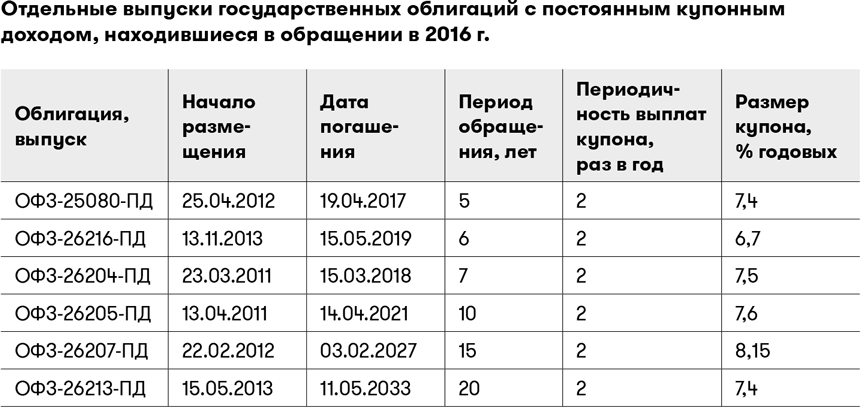 Отдельные выпуски государственных облигаций с постоянным купонным доходом, находившиеся в обращении в 2016 г.

| Облигация, выпуск | Начало размещения | Дата погашения | Период обращения, лет | Периодичность выплат купона, раз в год | Размер купона, % годовых |
|---|---|---|---|---|---|
| ОФЗ-25080-ПД | 25.04.2012 | 19.04.2017 | 5 | 2 | 7,4 |
| ОФЗ-26216-ПД | 13.11.2013 | 15.05.2019 | 6 | 2 | 6,7 |
| ОФЗ-26204-ПД | 23.03.2011 | 15.03.2018 | 7 | 2 | 7,5 |
| ОФЗ-26205-ПД | 13.04.2011 | 14.04.2021 | 10 | 2 | 7,6 |
| ОФЗ-26207-ПД | 22.02.2012 | 03.02.2027 | 15 | 2 | 8,15 |
| ОФЗ-26213-ПД | 15.05.2013 | 11.05.2033 | 20 | 2 | 7,4 |